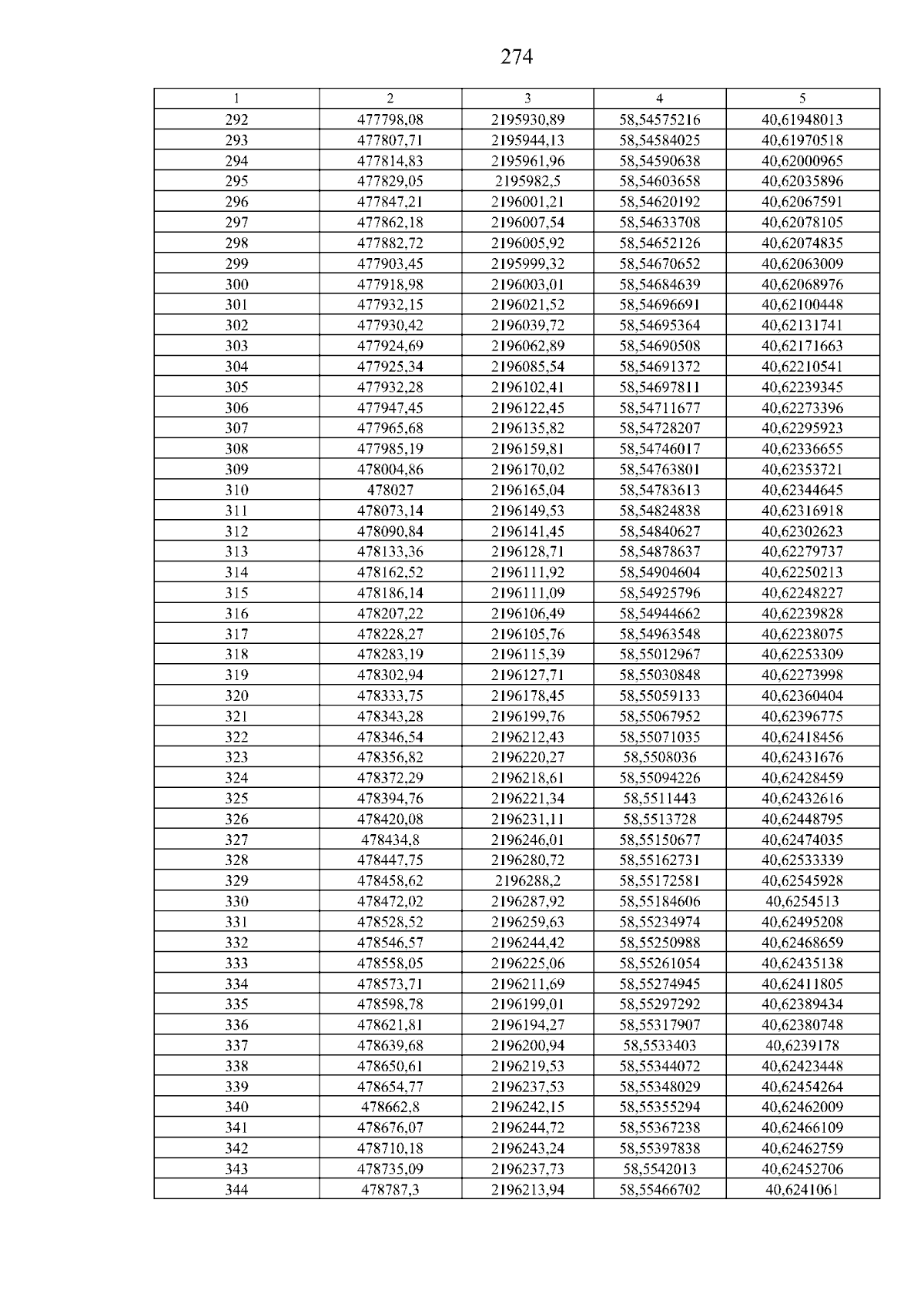 274

| 1 | 2 | 3 | 4 | 5 |
|---|---|---|---|---|
| 292 | 477798,08 | 2195930,89 | 58,54575216 | 40,61948013 |
| 293 | 477807,71 | 2195944,13 | 58,54584025 | 40,61970518 |
| 294 | 477814,83 | 2195961,96 | 58,54590638 | 40,62000965 |
| 295 | 477829,05 | 2195982,5 | 58,54603658 | 40,62035896 |
| 296 | 477847,21 | 2196001,21 | 58,54620192 | 40,62067591 |
| 297 | 477862,18 | 2196007,54 | 58,54633708 | 40,62078105 |
| 298 | 477882,72 | 2196005,92 | 58,54652126 | 40,62074835 |
| 299 | 477903,45 | 2195999,32 | 58,54670652 | 40,62063009 |
| 300 | 477918,98 | 2196003,01 | 58,54684639 | 40,62068976 |
| 301 | 477932,15 | 2196021,52 | 58,54696691 | 40,62100448 |
| 302 | 477930,42 | 2196039,72 | 58,54695364 | 40,62131741 |
| 303 | 477924,69 | 2196062,89 | 58,54690508 | 40,62171663 |
| 304 | 477925,34 | 2196085,54 | 58,54691372 | 40,62210541 |
| 305 | 477932,28 | 2196102,41 | 58,54697811 | 40,62239345 |
| 306 | 477947,45 | 2196122,45 | 58,54711677 | 40,62273396 |
| 307 | 477965,68 | 2196135,82 | 58,54728207 | 40,62295923 |
| 308 | 477985,19 | 2196159,81 | 58,54746017 | 40,62336655 |
| 309 | 478004,86 | 2196170,02 | 58,54763801 | 40,62353721 |
| 310 | 478027 | 2196165,04 | 58,54783613 | 40,62344645 |
| 311 | 478073,14 | 2196149,53 | 58,54824838 | 40,62316918 |
| 312 | 478090,84 | 2196141,45 | 58,54840627 | 40,62302623 |
| 313 | 478133,36 | 2196128,71 | 58,54878637 | 40,62279737 |
| 314 | 478162,52 | 2196111,92 | 58,54904604 | 40,62250213 |
| 315 | 478186,14 | 2196111,09 | 58,54925796 | 40,62248227 |
| 316 | 478207,22 | 2196106,49 | 58,54944662 | 40,62239828 |
| 317 | 478228,27 | 2196105,76 | 58,54963548 | 40,62238075 |
| 318 | 478283,19 | 2196115,39 | 58,55012967 | 40,62253309 |
| 319 | 478302,94 | 2196127,71 | 58,55030848 | 40,62273998 |
| 320 | 478333,75 | 2196178,45 | 58,55059133 | 40,62360404 |
| 321 | 478343,28 | 2196199,76 | 58,55067952 | 40,62396775 |
| 322 | 478346,54 | 2196212,43 | 58,55071035 | 40,62418456 |
| 323 | 478356,82 | 2196220,27 | 58,5508036 | 40,62431676 |
| 324 | 478372,29 | 2196218,61 | 58,55094226 | 40,62428459 |
| 325 | 478394,76 | 2196221,34 | 58,5511443 | 40,62432616 |
| 326 | 478420,08 | 2196231,11 | 58,5513728 | 40,62448795 |
| 327 | 478434,8 | 2196246,01 | 58,55150677 | 40,62474035 |
| 328 | 478447,75 | 2196280,72 | 58,55162731 | 40,62533339 |
| 329 | 478458,62 | 2196288,2 | 58,55172581 | 40,62545928 |
| 330 | 478472,02 | 2196287,92 | 58,55184606 | 40,6254513 |
| 331 | 478528,52 | 2196259,63 | 58,55234974 | 40,62495208 |
| 332 | 478546,57 | 2196244,42 | 58,55250988 | 40,62468659 |
| 333 | 478558,05 | 2196225,06 | 58,55261054 | 40,62435138 |
| 334 | 478573,71 | 2196211,69 | 58,55274945 | 40,62411805 |
| 335 | 478598,78 | 2196199,01 | 58,55297292 | 40,62389434 |
| 336 | 478621,81 | 2196194,27 | 58,55317907 | 40,62380748 |
| 337 | 478639,68 | 2196200,94 | 58,5533403 | 40,6239178 |
| 338 | 478650,61 | 2196219,53 | 58,55344072 | 40,62423448 |
| 339 | 478654,77 | 2196237,53 | 58,55348029 | 40,62454264 |
| 340 | 478662,8 | 2196242,15 | 58,55355294 | 40,62462009 |
| 341 | 478676,07 | 2196244,72 | 58,55367238 | 40,62466109 |
| 342 | 478710,18 | 2196243,24 | 58,55397838 | 40,62462759 |
| 343 | 478735,09 | 2196237,73 | 58,5542013 | 40,62452706 |
| 344 | 478787,3 | 2196213,94 | 58,55466702 | 40,6241061 |